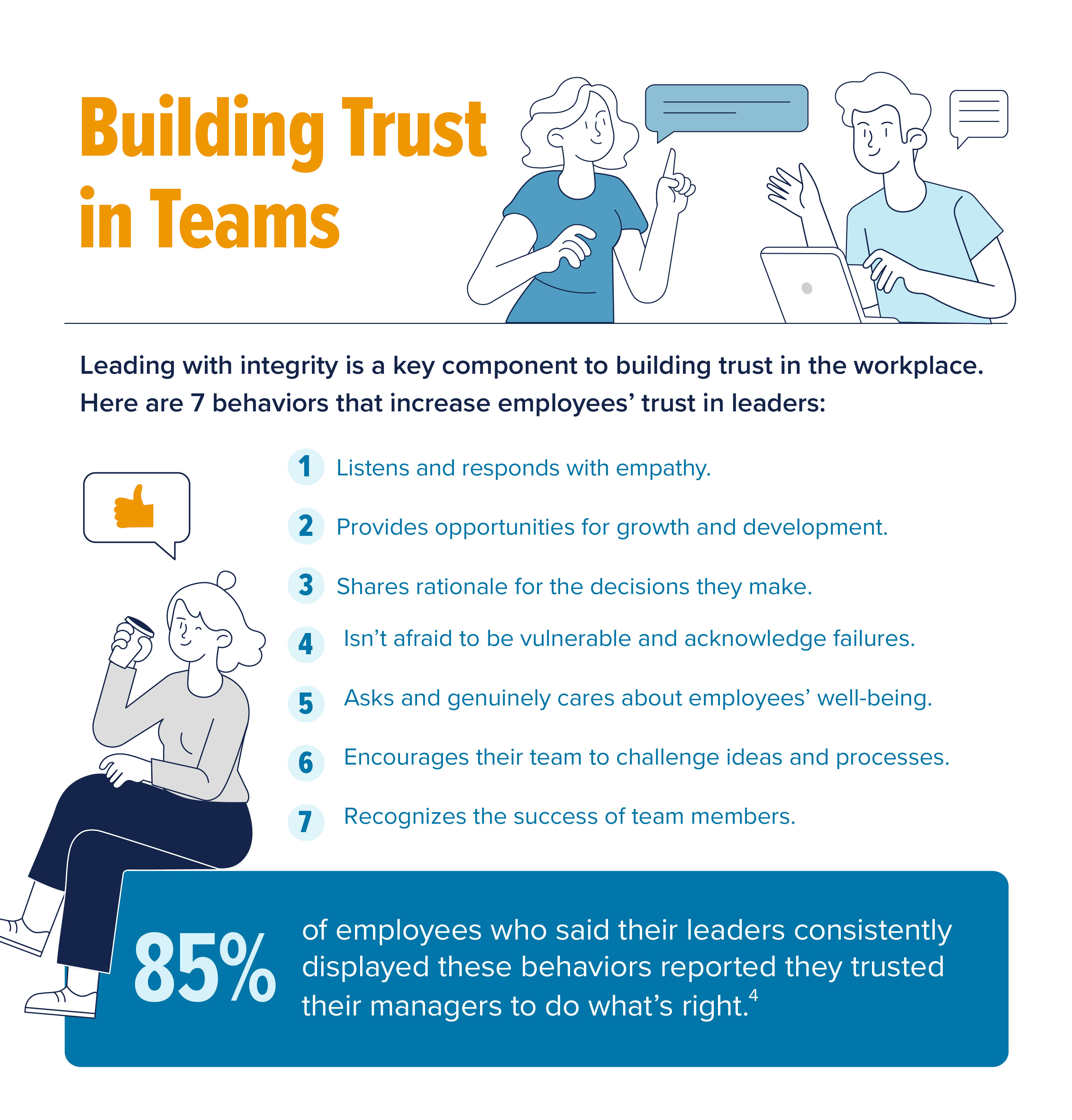 Building Trust in Teams

Leading with integrity is a key component to building trust in the workplace. Here are 7 behaviors that increase employees' trust in leaders:

1 Listens and responds with empathy.

2 Provides opportunities for growth and development.

3 Shares rationale for the decisions they make.

4 Isn't afraid to be vulnerable and acknowledge failures.

5 Asks and genuinely cares about employees' well-being.

6 Encourages their team to challenge ideas and processes.

7 Recognizes the success of team members.

85% of employees who said their leaders consistently displayed these behaviors reported they trusted their managers to do what's right.$^4$